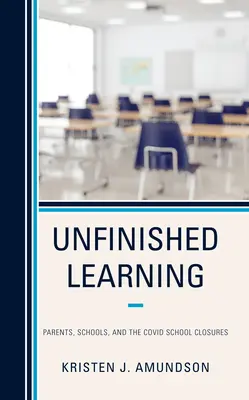 UNFINISHED LEARNING

PARENTS, SCHOOLS, AND THE COVID SCHOOL CLOSURES

KRISTEN J. AMUNDSON